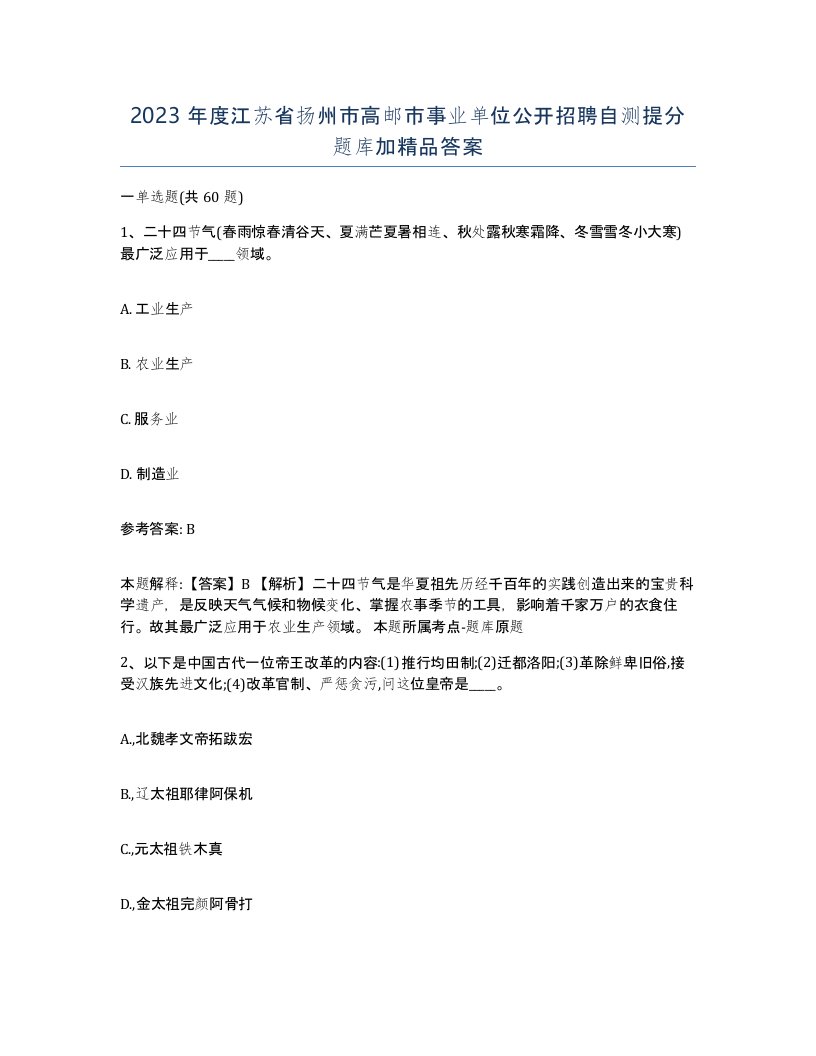 2023 年度江苏省扬州市高邮市事业单位公开招聘自测提分题库加精品答案

一单选题(共 60 题)

1、二十四节气(春雨惊春清谷天、夏满芒夏暑相连、秋处露秋寒霜降、冬雪雪冬小大寒)最广泛应用于____领域。

A. 工业生产

B. 农业生产

C. 服务业

D. 制造业

参考答案: B

本题解释:【答案】B 【解析】二十四节气是华夏祖先历经千百年的实践创造出来的宝贵科学遗产，是反映天气气候和物候变化、掌握农事季节的工具，影响着千家万户的衣食住行。故其最广泛应用于农业生产领域。 本题所属考点-题库原题

2、以下是中国古代一位帝王改革的内容:(1)推行均田制;(2)迁都洛阳;(3)革除鲜卑旧俗,接受汉族先进文化;(4)改革官制、严惩贪污,问这位皇帝是____。

A.,北魏孝文帝拓跋宏

B.,辽太祖耶律阿保机

C.,元太祖铁木真

D.,金太祖完颜阿骨打